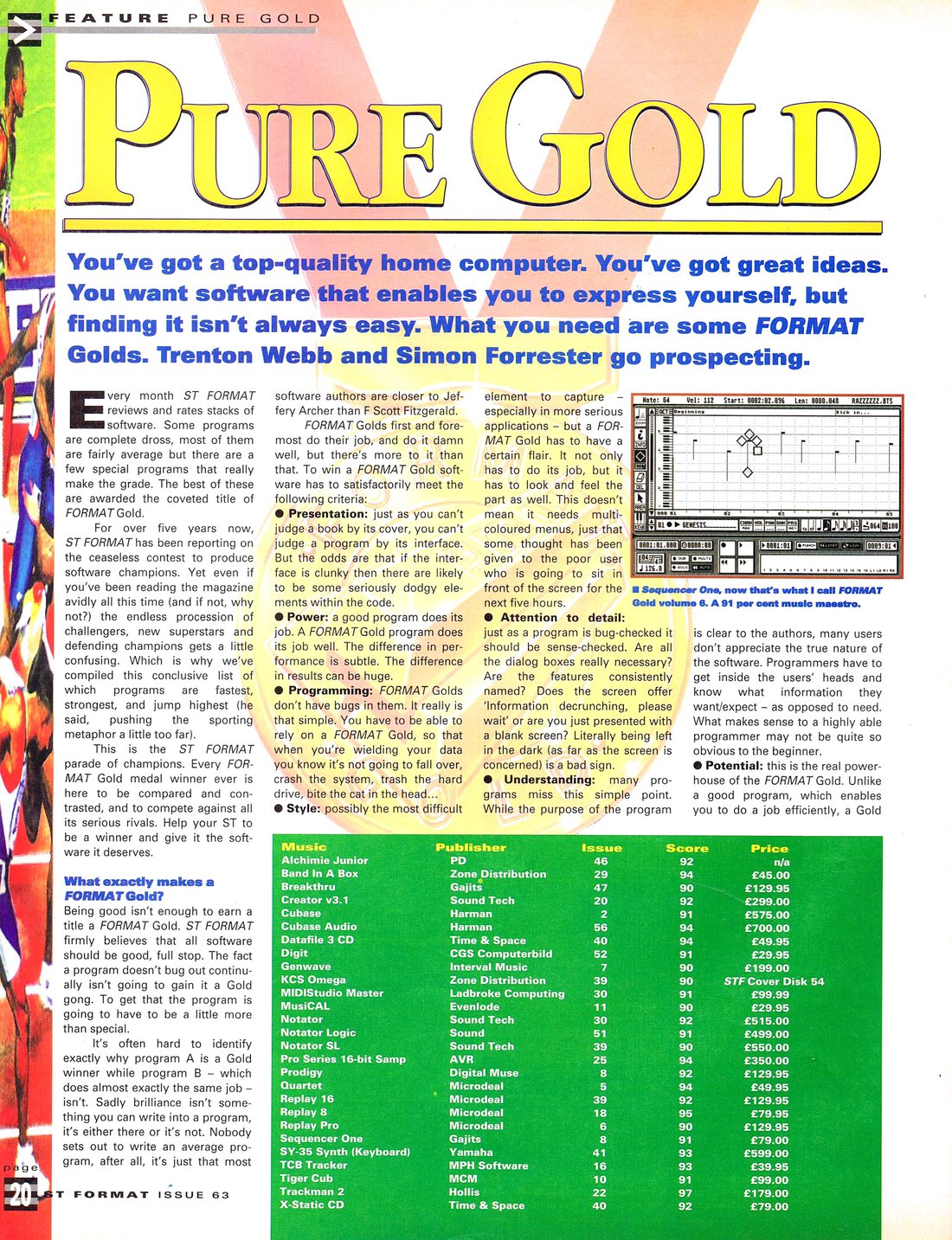 FEATURE PURE GOLD

PURE GOLD

You've got a top-quality home computer. You've got great ideas. You want software that enables you to express yourself, but finding it isn't always easy. What you need are some FORMAT Golds. Trenton Webb and Simon Forrester go prospecting.

Every month ST FORMAT reviews and rates stacks of software. Some programs are complete dross, most of them are fairly average but there are a few special programs that really make the grade. The best of these are awarded the coveted title of FORMAT Gold.

For over five years now, ST FORMAT has been reporting on the ceaseless contest to produce software champions. Yet even if you've been reading the magazine avidly all this time (and if not, why not?) the endless procession of challengers, new superstars and defending champions gets a little confusing. Which is why we've compiled this conclusive list of which programs are fastest, strongest, and jump highest (he said, pushing the sporting metaphor a little too far).

This is the ST FORMAT parade of champions. Every FORMAT Gold medal winner ever is here to be compared and contrasted, and to compete against all its serious rivals. Help your ST to be a winner and give it the software it deserves.

What exactly makes a FORMAT Gold?

Being good isn't enough to earn a title a FORMAT Gold. ST FORMAT firmly believes that all software should be good, full stop. The fact a program doesn't bug out continually isn't going to gain it a Gold gong. To get that the program is going to have to be a little more than special.

It's often hard to identify exactly why program A is a Gold winner while program B – which does almost exactly the same job – isn't. Sadly brilliance isn't something you can write into a program, it's either there or it's not. Nobody sets out to write an average program, after all, it's just that most software authors are closer to Jeffery Archer than F Scott Fitzgerald.

FORMAT Golds first and foremost do their job, and do it damn well, but there's more to it than that. To win a FORMAT Gold software has to satisfactorily meet the following criteria:

● Presentation: just as you can't judge a book by its cover, you can't judge a program by its interface. But the odds are that if the interface is clunky then there are likely to be some seriously dodgy elements within the code.

● Power: a good program does its job. A FORMAT Gold program does its job well. The difference in performance is subtle. The difference in results can be huge.

● Programming: FORMAT Golds don't have bugs in them. It really is that simple. You have to be able to rely on a FORMAT Gold, so that when you're wielding your data you know it's not going to fall over, crash the system, trash the hard drive, bite the cat in the head...

● Style: possibly the most difficult element to capture – especially in more serious applications – but a FORMAT Gold has to have a certain flair. It not only has to do its job, but it has to look and feel the part as well. This doesn't mean it needs multi-coloured menus, just that some thought has been given to the poor user who is going to sit in front of the screen for the next five hours.

● Attention to detail: just as a program is bug-checked it should be sense-checked. Are all the dialog boxes really necessary? Are the features consistently named? Does the screen offer 'Information decrunching, please wait' or are you just presented with a blank screen? Literally being left in the dark (as far as the screen is concerned) is a bad sign.

● Understanding: many programs miss this simple point. While the purpose of the program is clear to the authors, many users don't appreciate the true nature of the software. Programmers have to get inside the users' heads and know what information they want/expect – as opposed to need. What makes sense to a highly able programmer may not be quite so obvious to the beginner.

● Potential: this is the real powerhouse of the FORMAT Gold. Unlike a good program, which enables you to do a job efficiently, a Gold

■ Sequencer One, now that's what I call FORMAT Gold volume 6. A 91 per cent music maestro.

| Music | Publisher | Issue | Score | Price |
|---|---|---|---|---|
| Alchimie Junior | PD | 46 | 92 | n/a |
| Band In A Box | Zone Distribution | 29 | 94 | £45.00 |
| Breakthru | Gajits | 47 | 90 | £129.95 |
| Creator v3.1 | Sound Tech | 20 | 92 | £299.00 |
| Cubase | Harman | 2 | 91 | £575.00 |
| Cubase Audio | Harman | 56 | 94 | £700.00 |
| Datafile 3 CD | Time & Space | 40 | 94 | £49.95 |
| Digit | CGS Computerbild | 52 | 91 | £29.95 |
| Genwave | Interval Music | 7 | 90 | £199.00 |
| KCS Omega | Zone Distribution | 39 | 90 | STF Cover Disk 54 |
| MIDIStudio Master | Ladbroke Computing | 30 | 91 | £99.99 |
| MusiCAL | Evenlode | 11 | 90 | £29.95 |
| Notator | Sound Tech | 30 | 92 | £515.00 |
| Notator Logic | Sound | 51 | 91 | £499.00 |
| Notator SL | Sound Tech | 39 | 90 | £550.00 |
| Pro Series 16-bit Samp | AVR | 25 | 94 | £350.00 |
| Prodigy | Digital Muse | 8 | 92 | £129.95 |
| Quartet | Microdeal | 5 | 94 | £49.95 |
| Replay 16 | Microdeal | 39 | 92 | £129.95 |
| Replay 8 | Microdeal | 18 | 95 | £79.95 |
| Replay Pro | Microdeal | 6 | 90 | £129.95 |
| Sequencer One | Gajits | 8 | 91 | £79.00 |
| SY-35 Synth (Keyboard) | Yamaha | 41 | 93 | £599.00 |
| TCB Tracker | MPH Software | 16 | 93 | £39.95 |
| Tiger Cub | MCM | 10 | 91 | £99.00 |
| Trackman 2 | Hollis | 22 | 97 | £179.00 |
| X-Static CD | Time & Space | 40 | 92 | £79.00 |

page 20 ST FORMAT ISSUE 63